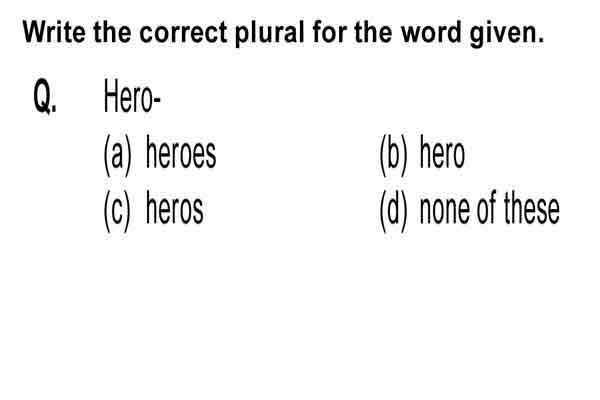 Write the correct plural for the word given.

Q. Hero-

(a) heroes (b) hero

(c) heros (d) none of these